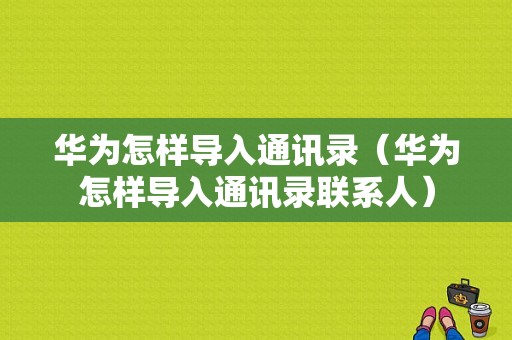 华为怎样导入通讯录（华为怎样导入通讯录联系人）